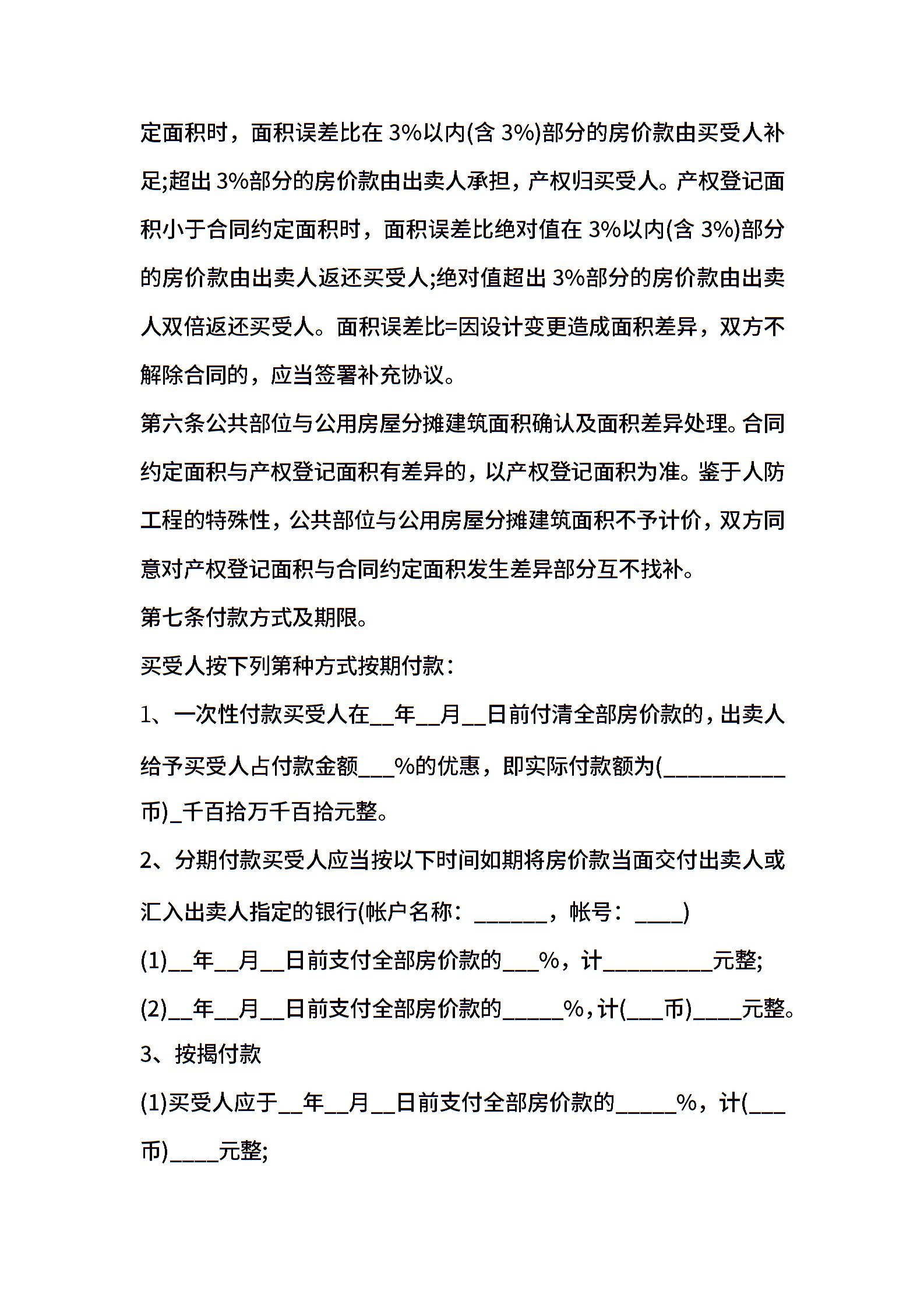 定面积时，面积误差比在 3%以内(含 3%)部分的房价款由买受人补足;超出 3%部分的房价款由出卖人承担，产权归买受人。产权登记面积小于合同约定面积时，面积误差比绝对值在 3%以内(含 3%)部分的房价款由出卖人返还买受人;绝对值超出 3%部分的房价款由出卖人双倍返还买受人。面积误差比=因设计变更造成面积差异，双方不解除合同的，应当签署补充协议。

第六条公共部位与公用房屋分摊建筑面积确认及面积差异处理。合同约定面积与产权登记面积有差异的，以产权登记面积为准。鉴于人防工程的特殊性，公共部位与公用房屋分摊建筑面积不予计价，双方同意对产权登记面积与合同约定面积发生差异部分互不找补。

第七条付款方式及期限。

买受人按下列第种方式按期付款：

1、一次性付款买受人在__年__月__日前付清全部房价款的，出卖人给予买受人占付款金额___%的优惠，即实际付款额为(__________币)_千百拾万千百拾元整。

2、分期付款买受人应当按以下时间如期将房价款当面交付出卖人或汇入出卖人指定的银行(帐户名称：______，帐号：____)

(1)__年__月__日前支付全部房价款的___%，计_________元整;

(2)__年__月__日前支付全部房价款的_____%，计(___币)____元整。

3、按揭付款

(1)买受人应于__年__月__日前支付全部房价款的_____%，计(___币)____元整;